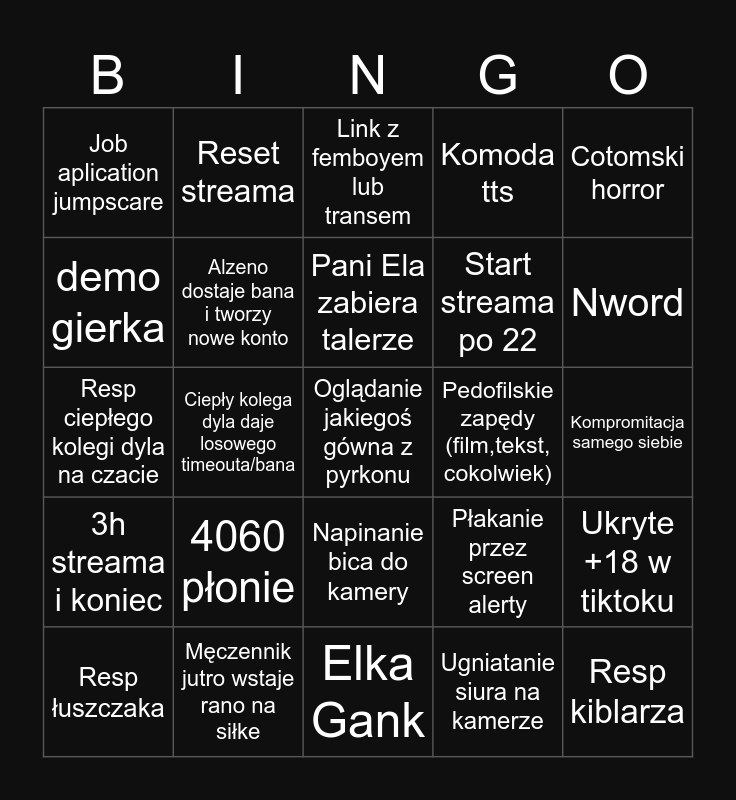 | B | I | N | G | O |
|---|---|---|---|---|
| Job aplication jumpscare | Reset streama | Link z femboyem lub transem | Komoda tts | Cotomski horror |
| demo gierka | Alzeno dostaje bana i tworzy nowe konto | Pani Ela zabiera talerze | Start streama po 22 | Nword |
| Resp ciepłego kolegi dyla na czacie | Ciepły kolega dyla daje losowego timeouta/bana | Oglądanie jakiegoś gówna z pyrkonu | Pedofilskie zapędy (film,tekst, cokolwiek) | Kompromitacja samego siebie |
| 3h streama i koniec | 4060 płonie | Napinanie bica do kamery | Płakanie przez screen alerty | Ukryte +18 w tiktoku |
| Resp łuszczaka | Męczennik jutro wstaje rano na siłke | Elka Gank | Ugniatanie siura na kamerze | Resp kiblarza |